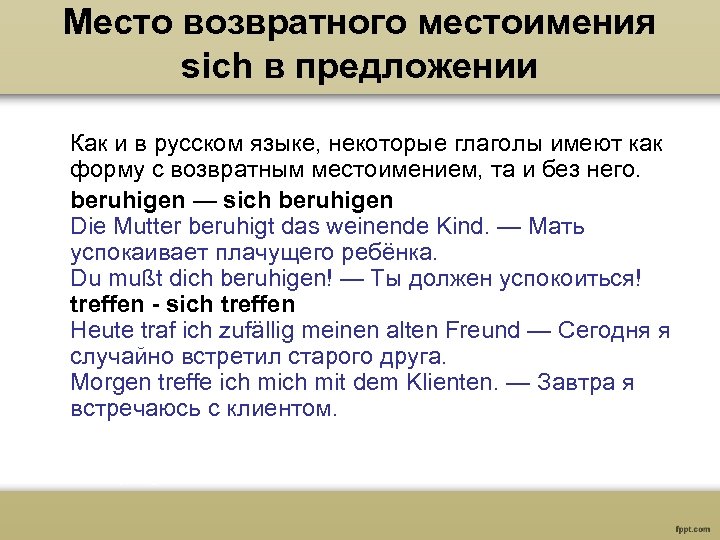 Место возвратного местоимения sich в предложении

Как и в русском языке, некоторые глаголы имеют как форму с возвратным местоимением, та и без него.

beruhigen — sich beruhigen
Die Mutter beruhigt das weinende Kind. — Мать успокаивает плачущего ребёнка.
Du mußt dich beruhigen! — Ты должен успокоиться!
treffen - sich treffen
Heute traf ich zufällig meinen alten Freund — Сегодня я случайно встретил старого друга.
Morgen treffe ich mich mit dem Klienten. — Завтра я встречаюсь с клиентом.

fppt.com